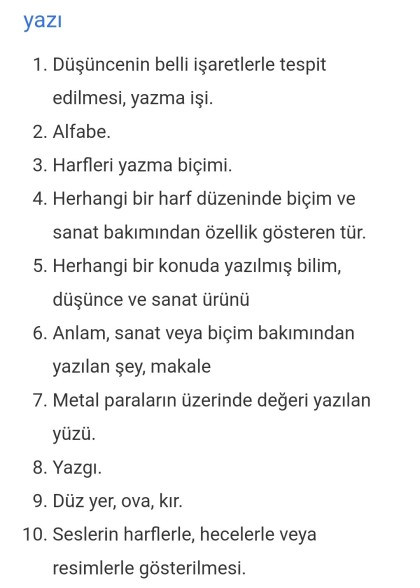 yazı

1. Düşüncenin belli işaretlerle tespit edilmesi, yazma işi.
2. Alfabe.
3. Harfleri yazma biçimi.
4. Herhangi bir harf düzeninde biçim ve sanat bakımından özellik gösteren tür.
5. Herhangi bir konuda yazılmış bilim, düşünce ve sanat ürünü
6. Anlam, sanat veya biçim bakımından yazılan şey, makale
7. Metal paraların üzerinde değeri yazılan yüzü.
8. Yazgı.
9. Düz yer, ova, kır.
10. Seslerin harflerle, hecelerle veya resimlerle gösterilmesi.